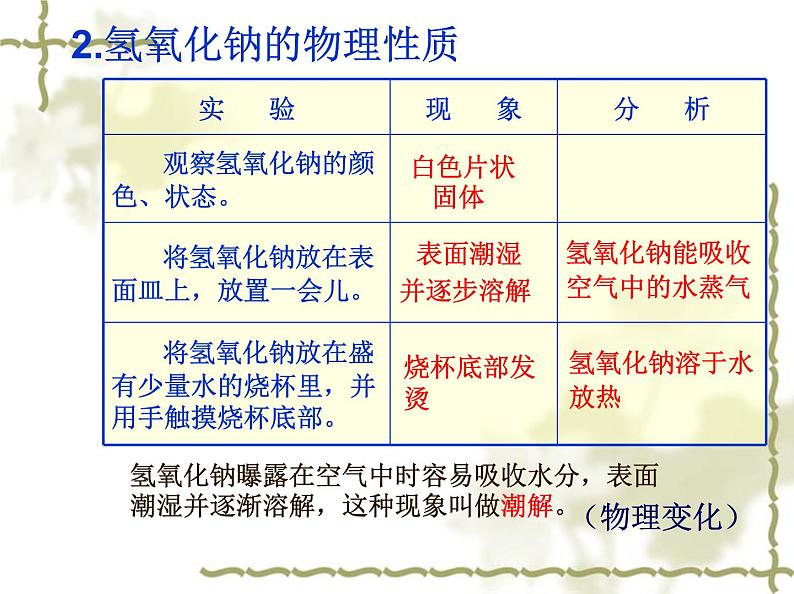 2.氢氧化钠的物理性质

| 实　验 | 现　象 | 分　析 |
|---|---|---|
| 观察氢氧化钠的颜色、状态。 | 白色片状固体 | |
| 将氢氧化钠放在表面皿上，放置一会儿。 | 表面潮湿并逐步溶解 | 氢氧化钠能吸收空气中的水蒸气 |
| 将氢氧化钠放在盛有少量水的烧杯里，并用手触摸烧杯底部。 | 烧杯底部发烫 | 氢氧化钠溶于水放热 |

氢氧化钠曝露在空气中时容易吸收水分，表面潮湿并逐渐溶解，这种现象叫做潮解。（物理变化）